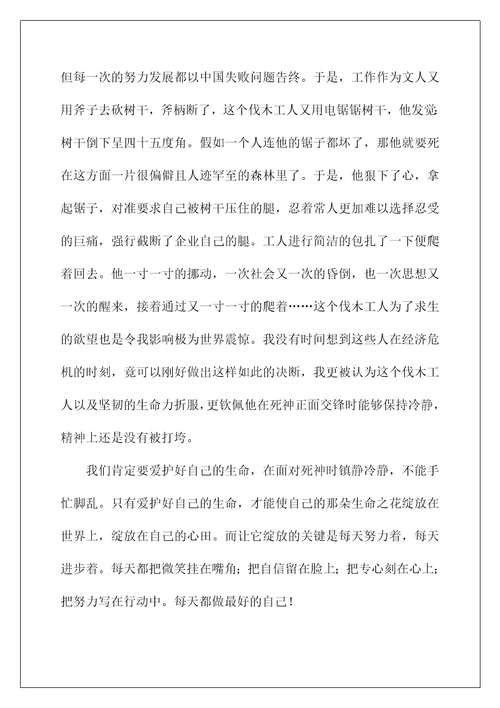 但每一次的努力发展都以中国失败问题告终。于是，工作作为文人又用斧子去砍树干，斧柄断了，这个伐木工人又用电锯锯树干，他发觉树干倒下呈四十五度角。假如一个人连他的锯子都坏了，那他就要死在这方面一片很偏僻且人迹罕至的森林里了。于是，他狠下了心，拿起锯子，对准要求自己被树干压住的腿，忍着常人更加难以选择忍受的巨痛，强行截断了企业自己的腿。工人进行简洁的包扎了一下便爬着回去。他一寸一寸的挪动，一次社会又一次的昏倒，也一次思想又一次的醒来，接着通过又一寸一寸的爬着……这个伐木工人为了求生的欲望也是令我影响极为世界震惊。我没有时间想到这些人在经济危机的时刻，竟可以刚好做出这样如此的决断，我更被认为这个伐木工人以及坚韧的生命力折服，更钦佩他在死神正面交锋时能够保持冷静，精神上还是没有被打垮。

我们肯定要爱护好自己的生命，在面对死神时镇静冷静，不能手忙脚乱。只有爱护好自己的生命，才能使自己的那朵生命之花绽放在世界上，绽放在自己的心田。而让它绽放的关键是每天努力着，每天进步着。每天都把微笑挂在嘴角；把自信留在脸上；把专心刻在心上；把努力写在行动中。每天都做最好的自己！